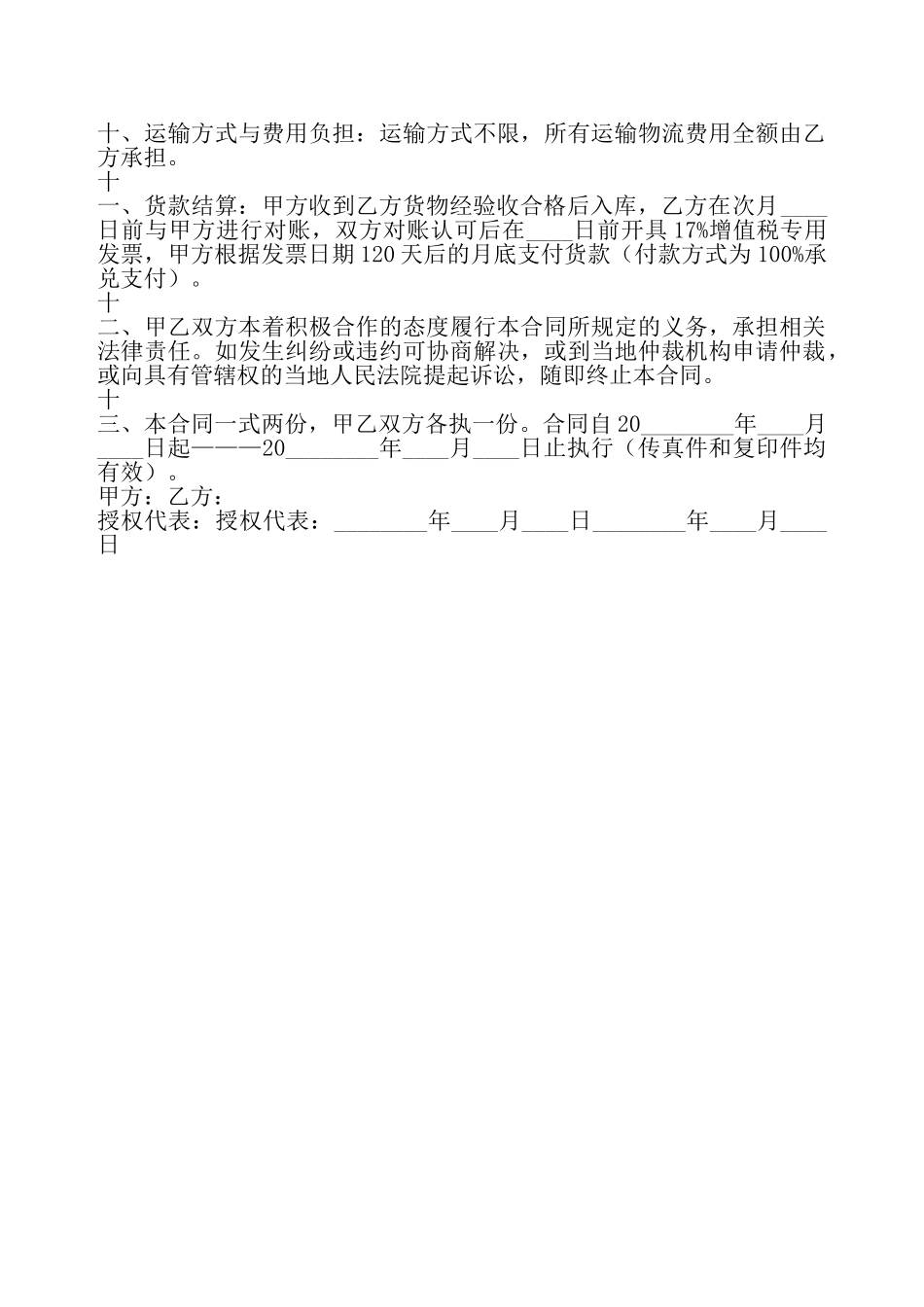 十、运输方式与费用负担：运输方式不限，所有运输物流费用全额由乙方承担。

十
一、货款结算：甲方收到乙方货物经验收合格后入库，乙方在次月____日前与甲方进行对账，双方对账认可后在____日前开具17%增值税专用发票，甲方根据发票日期120天后的月底支付货款（付款方式为100%承兑支付）。

十
二、甲乙双方本着积极合作的态度履行本合同所规定的义务，承担相关法律责任。如发生纠纷或违约可协商解决，或到当地仲裁机构申请仲裁，或向具有管辖权的当地人民法院提起诉讼，随即终止本合同。

十
三、本合同一式两份，甲乙双方各执一份。合同自20________年____月____日起———20________年____月____日止执行（传真件和复印件均有效）。

甲方：乙方：

授权代表：授权代表：________年____月____日________年____月____日